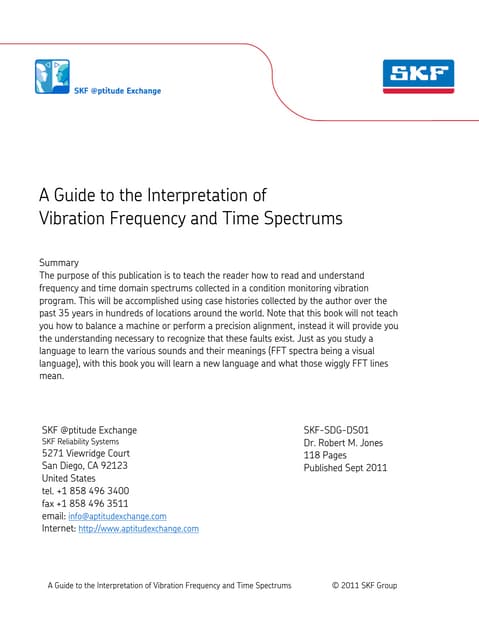 SKF @ptitude Exchange

SKF

A Guide to the Interpretation of
Vibration Frequency and Time Spectrums

Summary
The purpose of this publication is to teach the reader how to read and understand frequency and time domain spectrums collected in a condition monitoring vibration program. This will be accomplished using case histories collected by the author over the past 35 years in hundreds of locations around the world. Note that this book will not teach you how to balance a machine or perform a precision alignment, instead it will provide you the understanding necessary to recognize that these faults exist. Just as you study a language to learn the various sounds and their meanings (FFT spectra being a visual language), with this book you will learn a new language and what those wiggly FFT lines mean.

SKF @ptitude Exchange
SKF Reliability Systems
5271 Viewridge Court
San Diego, CA 92123
United States
tel. +1 858 496 3400
fax +1 858 496 3511
email: info@aptitudexchange.com
Internet: http://www.aptitudexchange.com

SKF-SDG-DS01
Dr. Robert M. Jones
118 Pages
Published Sept 2011

A Guide to the Interpretation of Vibration Frequency and Time Spectrums © 2011 SKF Group